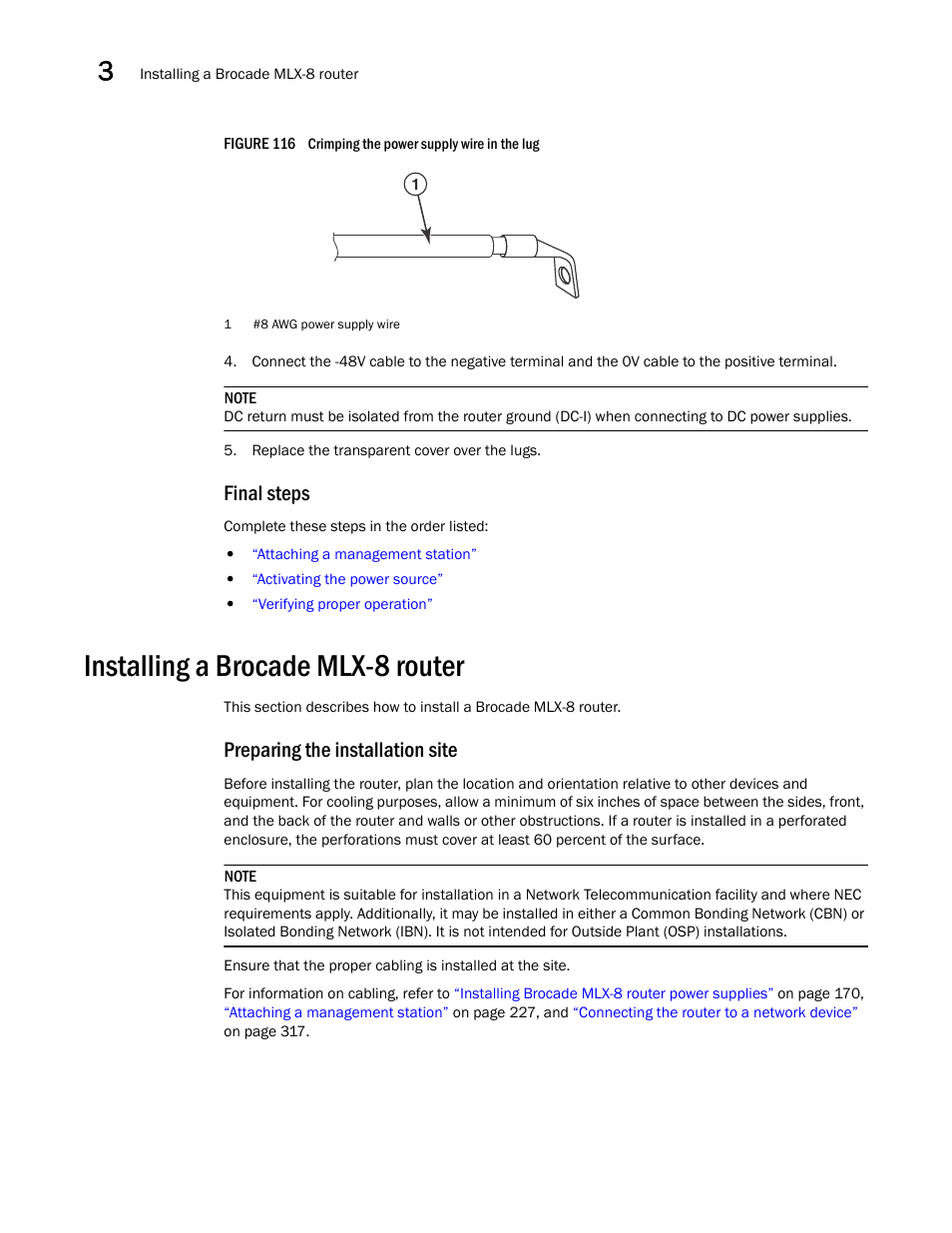 3 Installing a Brocade MLX-8 router

FIGURE 116 Crimping the power supply wire in the lug

1

1 #8 AWG power supply wire

4. Connect the -48V cable to the negative terminal and the 0V cable to the positive terminal.

NOTE
DC return must be isolated from the router ground (DC-I) when connecting to DC power supplies.

5. Replace the transparent cover over the lugs.

Final steps

Complete these steps in the order listed:

• "Attaching a management station"
• "Activating the power source"
• "Verifying proper operation"

Installing a Brocade MLX-8 router

This section describes how to install a Brocade MLX-8 router.

Preparing the installation site

Before installing the router, plan the location and orientation relative to other devices and equipment. For cooling purposes, allow a minimum of six inches of space between the sides, front, and the back of the router and walls or other obstructions. If a router is installed in a perforated enclosure, the perforations must cover at least 60 percent of the surface.

NOTE
This equipment is suitable for installation in a Network Telecommunication facility and where NEC requirements apply. Additionally, it may be installed in either a Common Bonding Network (CBN) or Isolated Bonding Network (IBN). It is not intended for Outside Plant (OSP) installations.

Ensure that the proper cabling is installed at the site.

For information on cabling, refer to "Installing Brocade MLX-8 router power supplies" on page 170, "Attaching a management station" on page 227, and "Connecting the router to a network device" on page 317.